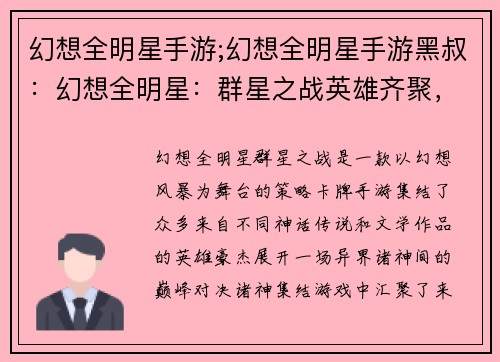 幻想全明星手游;幻想全明星手游黑叔：幻想全明星：群星之战英雄齐聚，

幻想全明星群星之战是一款以幻想风暴为舞台的策略卡牌手游集结了众多来自不同神话传说和文学作品的英雄豪杰展开一场异界诸神间的巅峰对决诸神集结游戏中汇聚了来